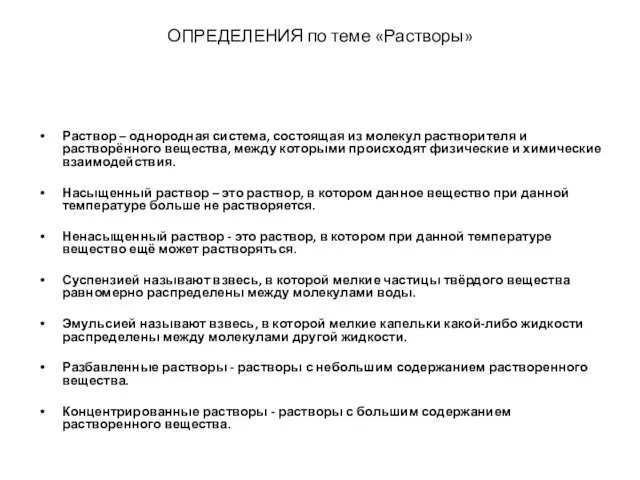 ОПРЕДЕЛЕНИЯ по теме «Растворы»

• Раствор – однородная система, состоящая из молекул растворителя и растворённого вещества, между которыми происходят физические и химические взаимодействия.

• Насыщенный раствор – это раствор, в котором данное вещество при данной температуре больше не растворяется.

• Ненасыщенный раствор - это раствор, в котором при данной температуре вещество ещё может растворяться.

• Суспензией называют взвесь, в которой мелкие частицы твёрдого вещества равномерно распределены между молекулами воды.

• Эмульсией называют взвесь, в которой мелкие капельки какой-либо жидкости распределены между молекулами другой жидкости.

• Разбавленные растворы - растворы с небольшим содержанием растворенного вещества.

• Концентрированные растворы - растворы с большим содержанием растворенного вещества.